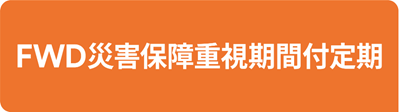 FWD災害保障重視期間付定期